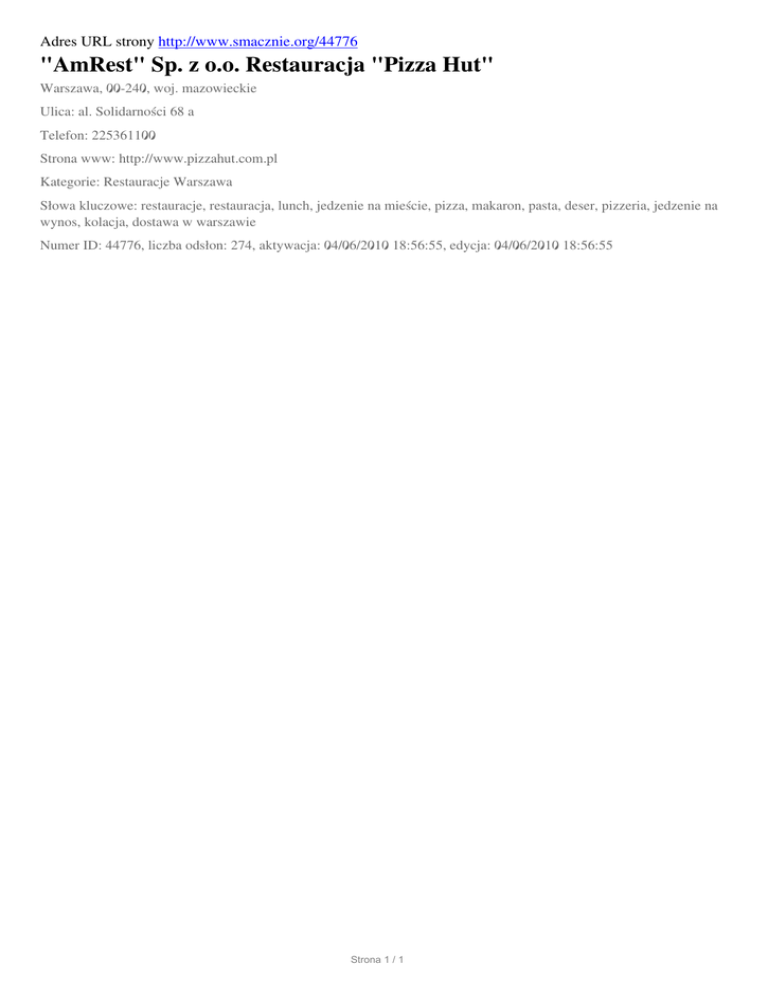 Adres URL strony http://www.smacznie.org/44776

"AmRest" Sp. z o.o. Restauracja "Pizza Hut"

Warszawa, 00-240, woj. mazowieckie

Ulica: al. Solidarności 68 a

Telefon: 225361100

Strona www: http://www.pizzahut.com.pl

Kategorie: Restauracje Warszawa

Słowa kluczowe: restauracje, restauracja, lunch, jedzenie na mieście, pizza, makaron, pasta, deser, pizzeria, jedzenie na wynos, kolacja, dostawa w warszawie

Numer ID: 44776, liczba odsłon: 274, aktywacja: 04/06/2010 18:56:55, edycja: 04/06/2010 18:56:55

Strona 1 / 1